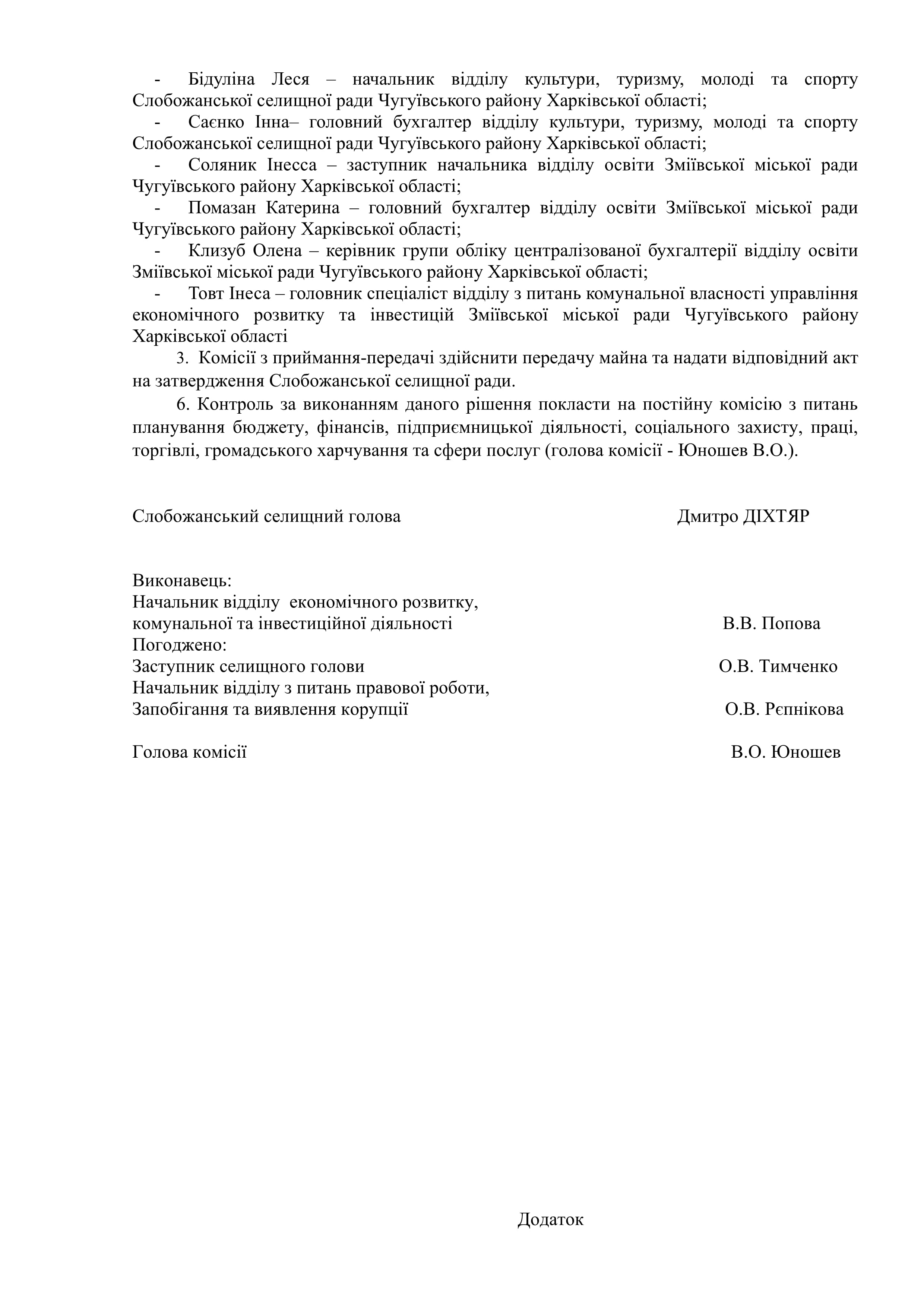 - Бідуліна Леся – начальник відділу культури, туризму, молоді та спорту Слобожанської селищної ради Чугуївського району Харківської області;

- Саєнко Інна– головний бухгалтер відділу культури, туризму, молоді та спорту Слобожанської селищної ради Чугуївського району Харківської області;

- Соляник Інесса – заступник начальника відділу освіти Зміївської міської ради Чугуївського району Харківської області;

- Помазан Катерина – головний бухгалтер відділу освіти Зміївської міської ради Чугуївського району Харківської області;

- Клизуб Олена – керівник групи обліку централізованої бухгалтерії відділу освіти Зміївської міської ради Чугуївського району Харківської області;

- Товт Інеса – головник спеціаліст відділу з питань комунальної власності управління економічного розвитку та інвестицій Зміївської міської ради Чугуївського району Харківської області

3. Комісії з приймання-передачі здійснити передачу майна та надати відповідний акт на затвердження Слобожанської селищної ради.

6. Контроль за виконанням даного рішення покласти на постійну комісію з питань планування бюджету, фінансів, підприємницької діяльності, соціального захисту, праці, торгівлі, громадського харчування та сфери послуг (голова комісії - Юношев В.О.).

Слобожанський селищний голова Дмитро ДІХТЯР

Виконавець:
Начальник відділу економічного розвитку,
комунальної та інвестиційної діяльності В.В. Попова
Погоджено:
Заступник селищного голови О.В. Тимченко
Начальник відділу з питань правової роботи,
Запобігання та виявлення корупції О.В. Рєпнікова

Голова комісії В.О. Юношев

Додаток